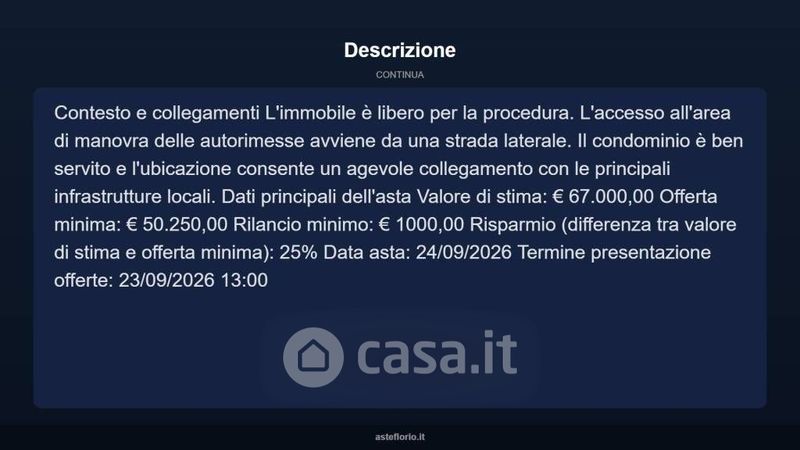 Descrizione

CONTINUA

Contesto e collegamenti L'immobile è libero per la procedura. L'accesso all'area di manovra delle autorimesse avviene da una strada laterale. Il condominio è ben servito e l'ubicazione consente un agevole collegamento con le principali infrastrutture locali. Dati principali dell'asta Valore di stima: € 67.000,00 Offerta minima: € 50.250,00 Rilancio minimo: € 1000,00 Risparmio (differenza tra valore di stima e offerta minima): 25% Data asta: 24/09/2026 Termine presentazione offerte: 23/09/2026 13:00

asteflorio.it

casa.it